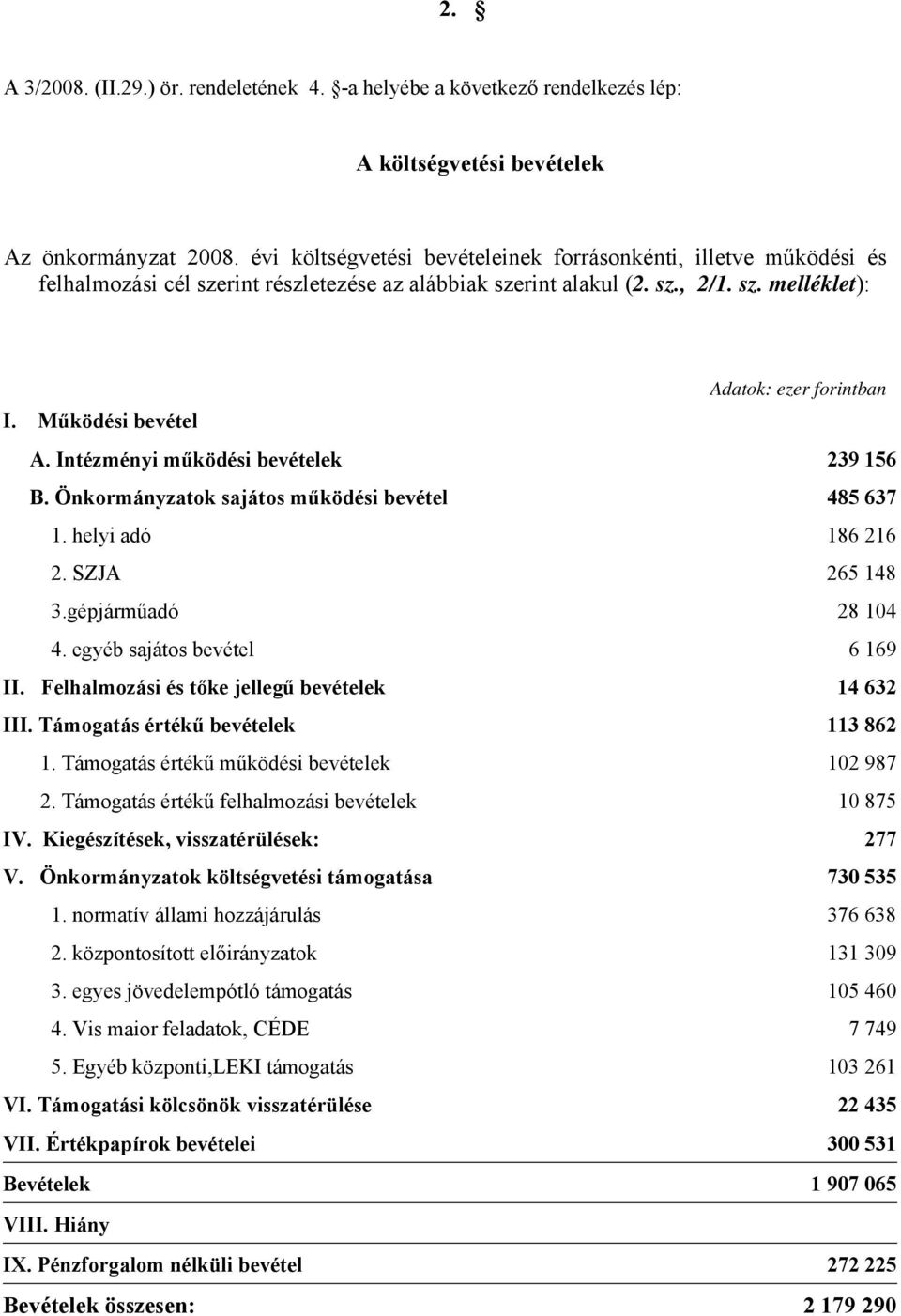 2. §

A 3/2008. (II.29.) ör. rendeletének 4. §-a helyébe a következő rendelkezés lép:

A költségvetési bevételek

Az önkormányzat 2008. évi költségvetési bevételeinek forrásonkénti, illetve működési és felhalmozási cél szerint részletezése az alábbiak szerint alakul (2. sz., 2/1. sz. melléklet):

Adatok: ezer forintban

| | |
|---|---|
| I. Működési bevétel | |
| A. Intézményi működési bevételek | 239 156 |
| B. Önkormányzatok sajátos működési bevétel | 485 637 |
| 1. helyi adó | 186 216 |
| 2. SZJA | 265 148 |
| 3.gépjárműadó | 28 104 |
| 4. egyéb sajátos bevétel | 6 169 |
| II. Felhalmozási és tőke jellegű bevételek | 14 632 |
| III. Támogatás értékű bevételek | 113 862 |
| 1. Támogatás értékű működési bevételek | 102 987 |
| 2. Támogatás értékű felhalmozási bevételek | 10 875 |
| IV. Kiegészítések, visszatérülések: | 277 |
| V. Önkormányzatok költségvetési támogatása | 730 535 |
| 1. normatív állami hozzájárulás | 376 638 |
| 2. központosított előirányzatok | 131 309 |
| 3. egyes jövedelempótló támogatás | 105 460 |
| 4. Vis maior feladatok, CÉDE | 7 749 |
| 5. Egyéb központi,LEKI támogatás | 103 261 |
| VI. Támogatási kölcsönök visszatérülése | 22 435 |
| VII. Értékpapírok bevételei | 300 531 |
| Bevételek | 1 907 065 |
| VIII. Hiány | |
| IX. Pénzforgalom nélküli bevétel | 272 225 |
| Bevételek összesen: | 2 179 290 |